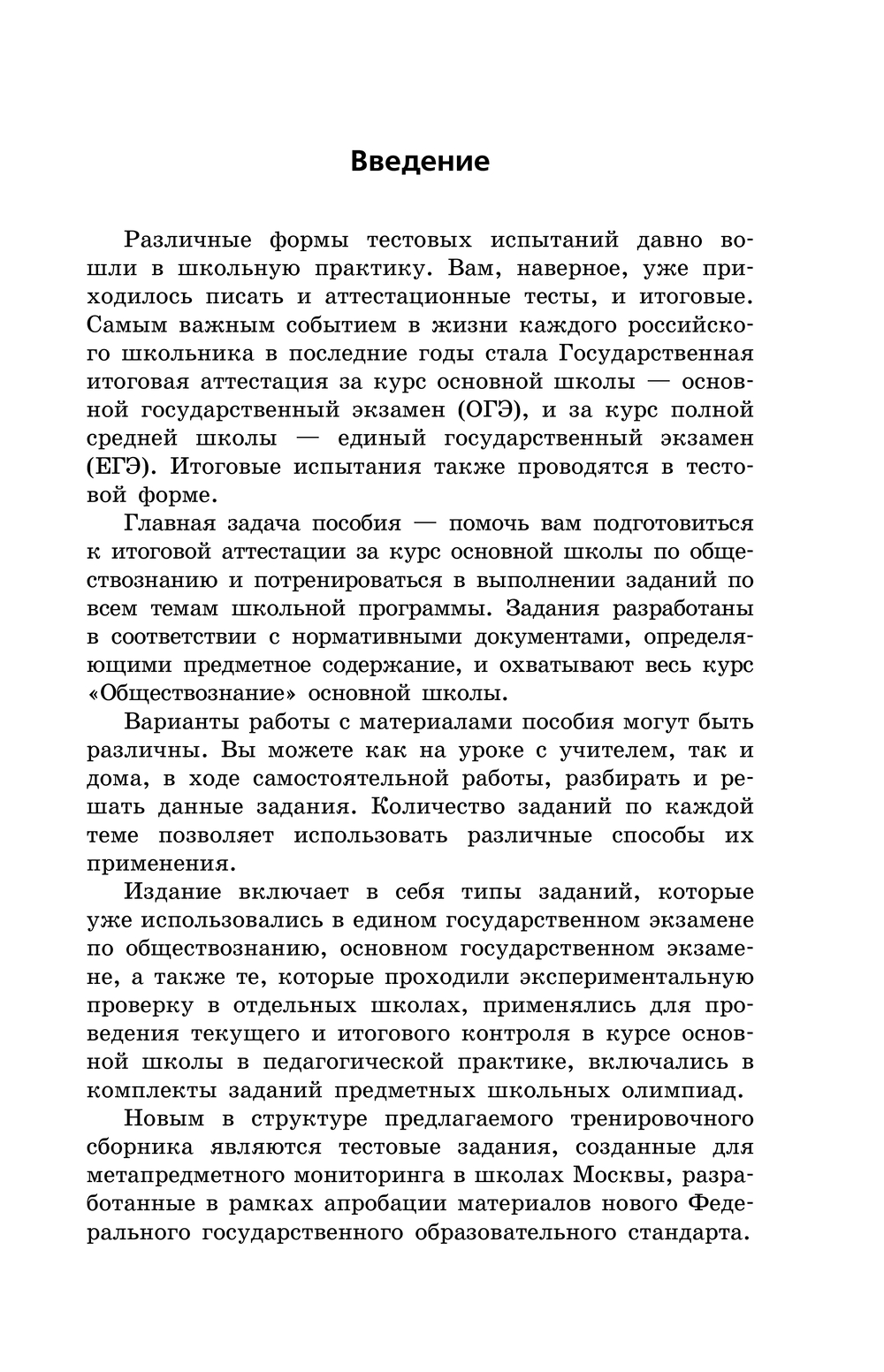 Введение

Различные формы тестовых испытаний давно вошли в школьную практику. Вам, наверное, уже приходилось писать и аттестационные тесты, и итоговые. Самым важным событием в жизни каждого российского школьника в последние годы стала Государственная итоговая аттестация за курс основной школы — основной государственный экзамен (ОГЭ), и за курс полной средней школы — единый государственный экзамен (ЕГЭ). Итоговые испытания также проводятся в тестовой форме.

Главная задача пособия — помочь вам подготовиться к итоговой аттестации за курс основной школы по обществознанию и потренироваться в выполнении заданий по всем темам школьной программы. Задания разработаны в соответствии с нормативными документами, определяющими предметное содержание, и охватывают весь курс «Обществознание» основной школы.

Варианты работы с материалами пособия могут быть различны. Вы можете как на уроке с учителем, так и дома, в ходе самостоятельной работы, разбирать и решать данные задания. Количество заданий по каждой теме позволяет использовать различные способы их применения.

Издание включает в себя типы заданий, которые уже использовались в едином государственном экзамене по обществознанию, основном государственном экзамене, а также те, которые проходили экспериментальную проверку в отдельных школах, применялись для проведения текущего и итогового контроля в курсе основной школы в педагогической практике, включались в комплекты заданий предметных школьных олимпиад.

Новым в структуре предлагаемого тренировочного сборника являются тестовые задания, созданные для метапредметного мониторинга в школах Москвы, разработанные в рамках апробации материалов нового Федерального государственного образовательного стандарта.